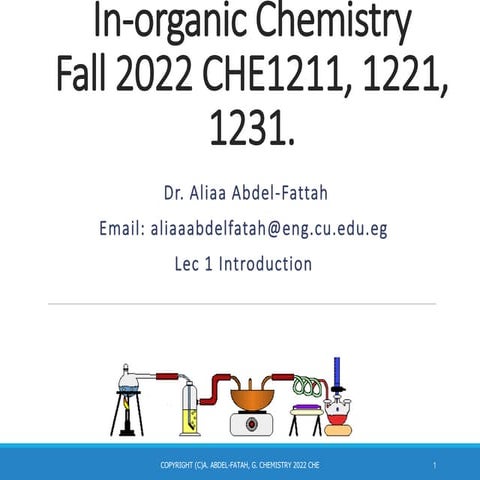 In-organic Chemistry Fall 2022 CHE1211, 1221, 1231.

Dr. Aliaa Abdel-Fattah

Email: aliaaabdelfatah@eng.cu.edu.eg

Lec 1 Introduction

COPYRIGHT (C)A. ABDEL-FATAH, G. CHEMISTRY 2022 CHE

1